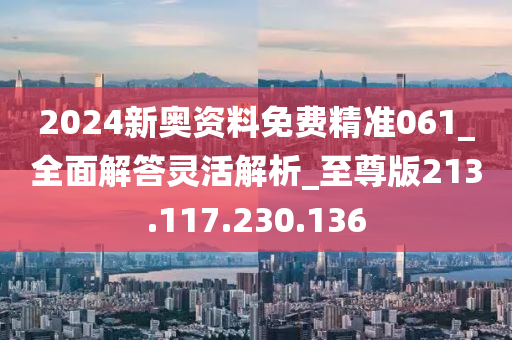 2024新奥资料免费精准061_全面解答灵活解析_至尊版213.117.230.136